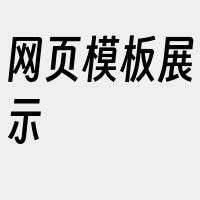 网页模板展示